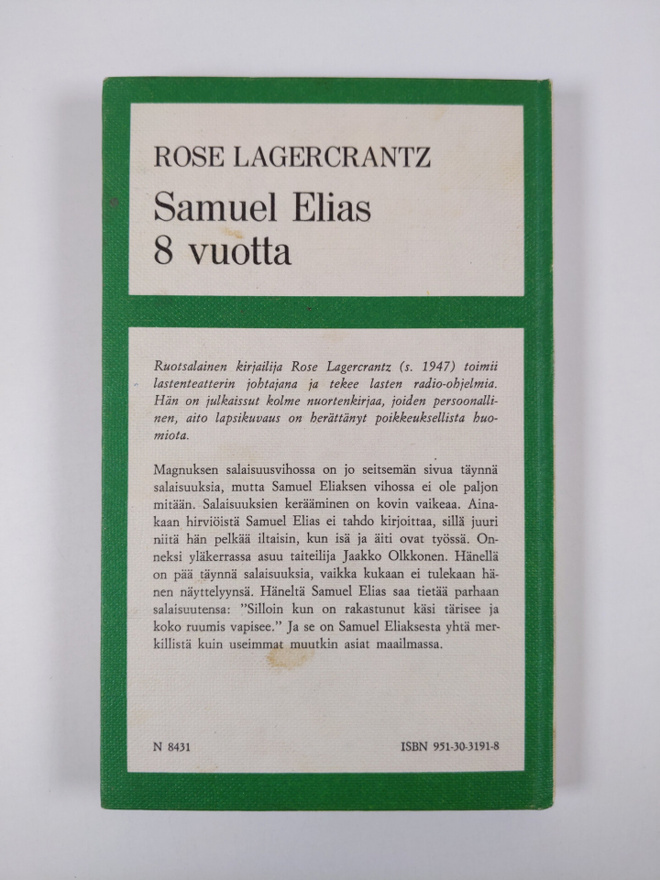 ROSE LAGERCRANTZ

Samuel Elias
8 vuotta

Ruotsalainen kirjailija Rose Lagercrantz (s. 1947) toimii lastenteatterin johtajana ja tekee lasten radio-ohjelmia. Hän on julkaissut kolme nuortenkirjaa, joiden persoonallinen, aito lapsikuvaus on herättänyt poikkeuksellista huomiota.

Magnuksen salaisuusvihossa on jo seitsemän sivua täynnä salaisuuksia, mutta Samuel Eliaksen vihossa ei ole paljon mitään. Salaisuuksien kerääminen on kovin vaikeaa. Ainakaan hirviöistä Samuel Elias ei tahdo kirjoittaa, sillä juuri niitä hän pelkää iltaisin, kun isä ja äiti ovat työssä. Onneksi yläkerrassa asuu taiteilija Jaakko Olkkonen. Hänellä on pää täynnä salaisuuksia, vaikka kukaan ei tulekaan hänen näyttelyynsä. Häneltä Samuel Elias saa tietää parhaan salaisuutensa: "Silloin kun on rakastunut käsi tärisee ja koko ruumis vapisee." Ja se on Samuel Eliaksesta yhtä merkillistä kuin useimmat muutkin asiat maailmassa.

N 8431

ISBN 951-30-3191-8